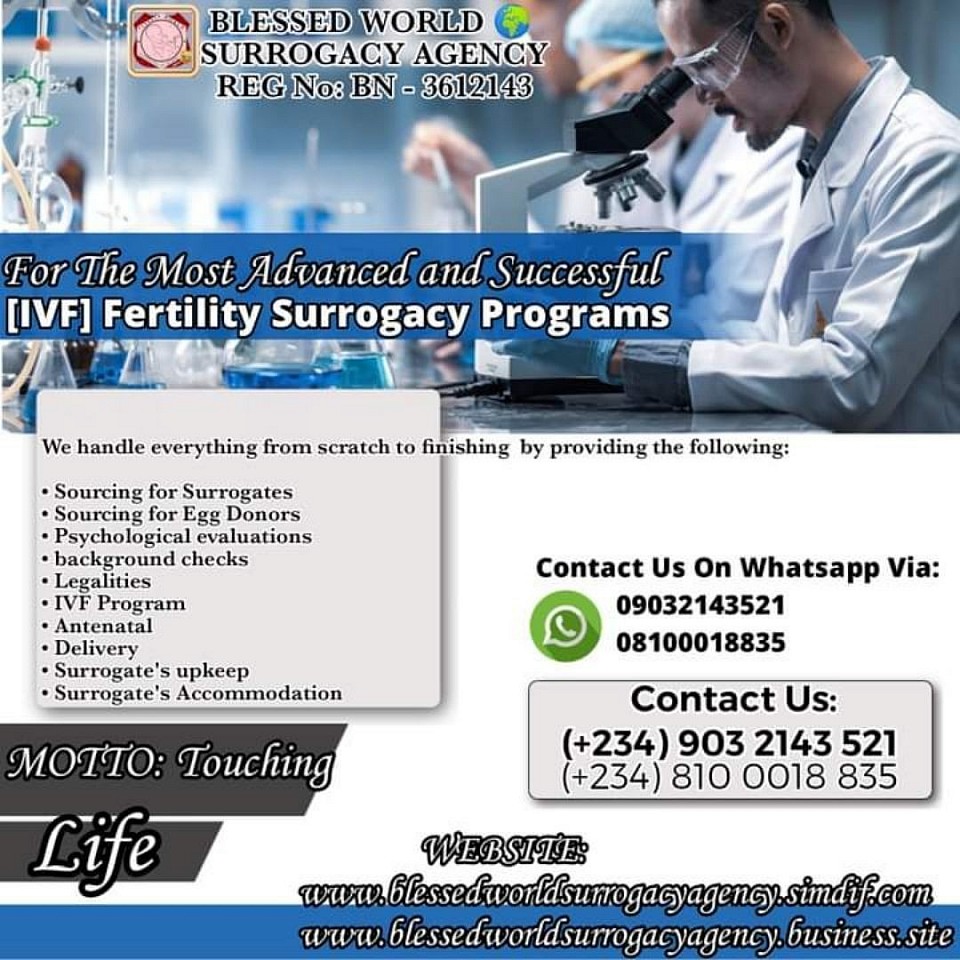 BLESSED WORLD SURROGACY AGENCY
REG No: BN - 3612143

For The Most Advanced and Successful
[IVF] Fertility Surrogacy Programs

We handle everything from scratch to finishing by providing the following:

• Sourcing for Surrogates
• Sourcing for Egg Donors
• Psychological evaluations
• background checks
• Legalities
• IVF Program
• Antenatal
• Delivery
• Surrogate's upkeep
• Surrogate's Accommodation

Contact Us On Whatsapp Via:
09032143521
08100018835

Contact Us:
(+234) 903 2143 521
(+234) 810 0018 835

MOTTO: Touching
Life

WEBSITE:
www.blessedworldsurrogacyagency.simdif.com
www.blessedworldsurrogacyagency.business.site